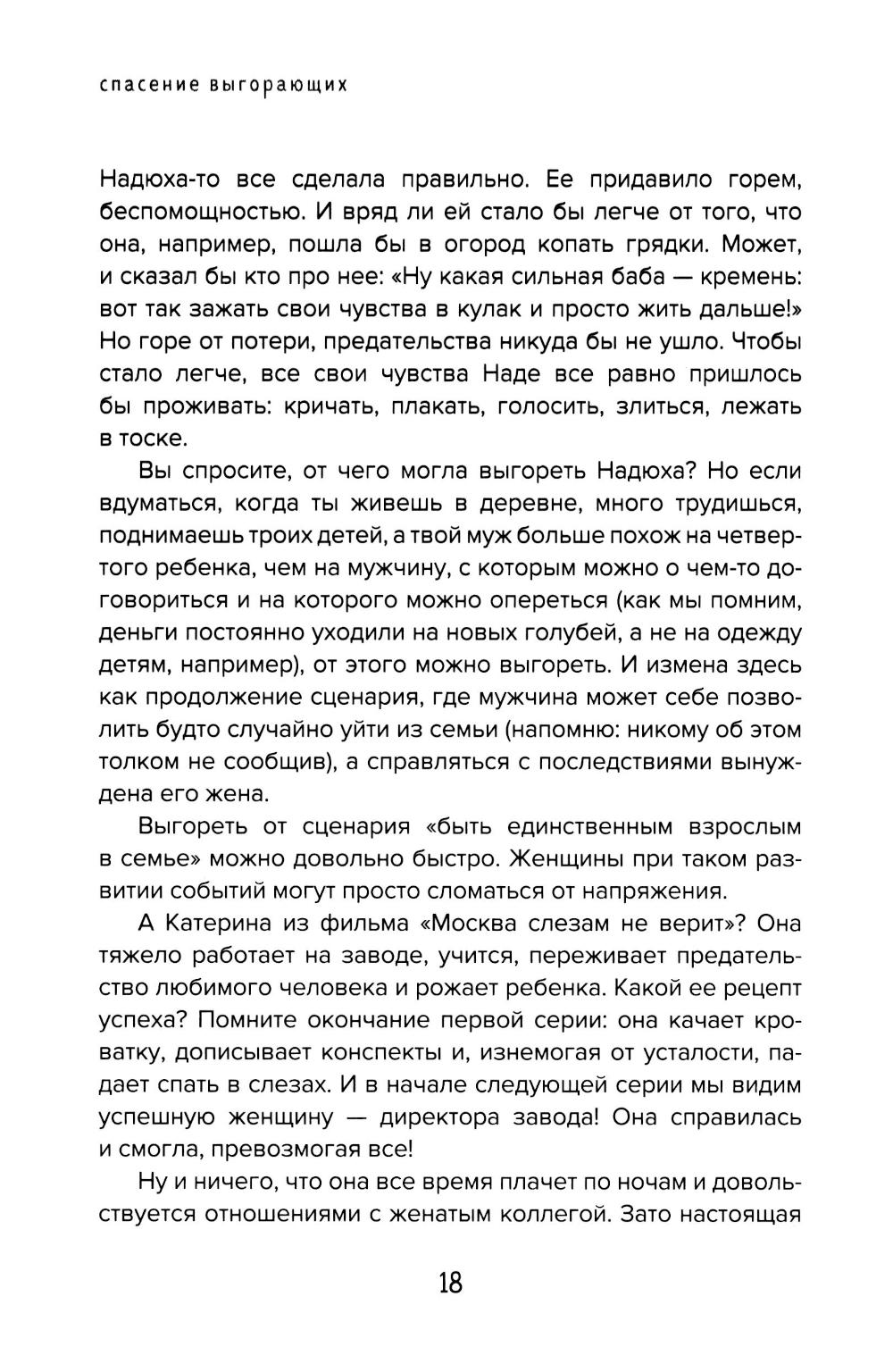 спасение выгорающих

Надюха-то все сделала правильно. Ее придавило горем, беспомощностью. И вряд ли ей стало бы легче от того, что она, например, пошла бы в огород копать грядки. Может, и сказал бы кто про нее: «Ну какая сильная баба — кремень: вот так зажать свои чувства в кулак и просто жить дальше!» Но горе от потери, предательства никуда бы не ушло. Чтобы стало легче, все свои чувства Наде все равно пришлось бы проживать: кричать, плакать, голосить, злиться, лежать в тоске.

Вы спросите, от чего могла выгореть Надюха? Но если вдуматься, когда ты живешь в деревне, много трудишься, поднимаешь троих детей, а твой муж больше похож на четвертого ребенка, чем на мужчину, с которым можно о чем-то договориться и на которого можно опереться (как мы помним, деньги постоянно уходили на новых голубей, а не на одежду детям, например), от этого можно выгореть. И измена здесь как продолжение сценария, где мужчина может себе позволить будто случайно уйти из семьи (напомню: никому об этом толком не сообщив), а справляться с последствиями вынуждена его жена.

Выгореть от сценария «быть единственным взрослым в семье» можно довольно быстро. Женщины при таком развитии событий могут просто сломаться от напряжения.

А Катерина из фильма «Москва слезам не верит»? Она тяжело работает на заводе, учится, переживает предательство любимого человека и рожает ребенка. Какой ее рецепт успеха? Помните окончание первой серии: она качает кроватку, дописывает конспекты и, изнемогая от усталости, падает спать в слезах. И в начале следующей серии мы видим успешную женщину — директора завода! Она справилась и смогла, превозмогая все!

Ну и ничего, что она все время плачет по ночам и довольствуется отношениями с женатым коллегой. Зато настоящая

18